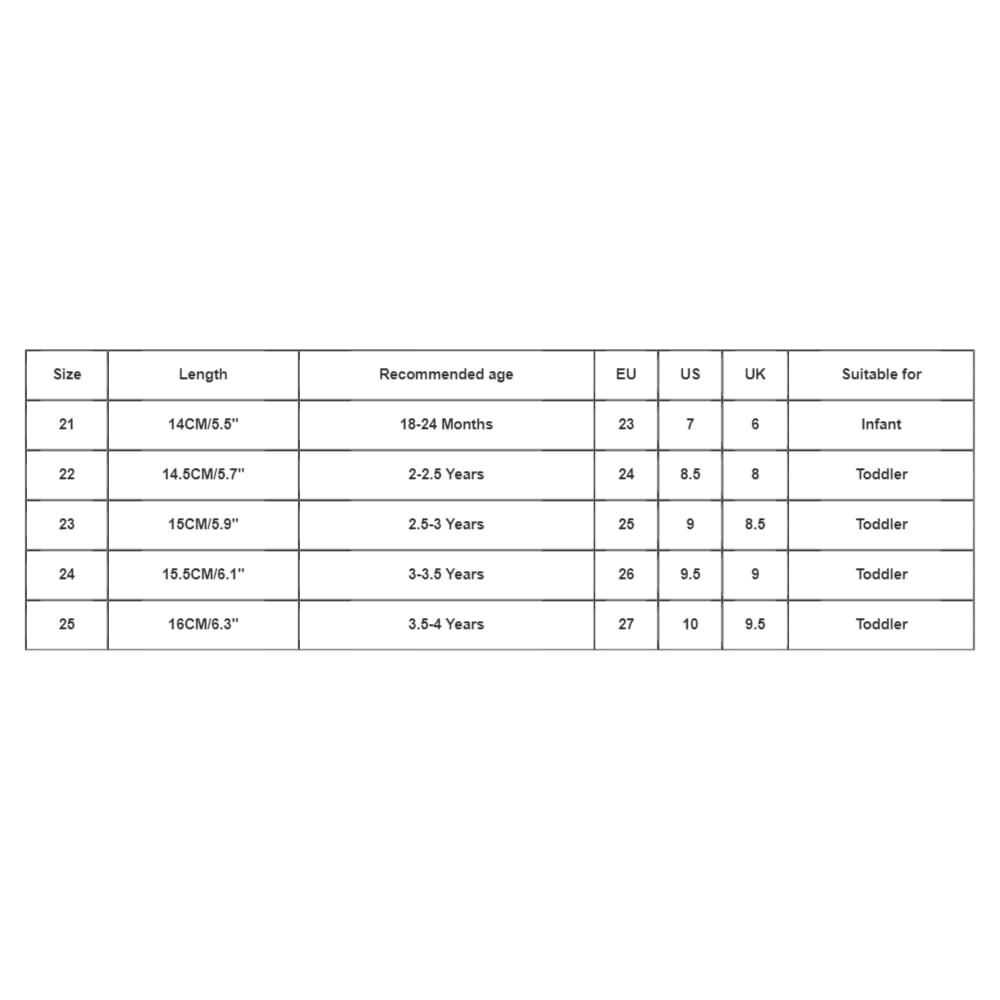 | Size | Length | Recommended age | EU | US | UK | Suitable for |
|---|---|---|---|---|---|---|
| 21 | 14CM/5.5'' | 18-24 Months | 23 | 7 | 6 | Infant |
| 22 | 14.5CM/5.7'' | 2-2.5 Years | 24 | 8.5 | 8 | Toddler |
| 23 | 15CM/5.9'' | 2.5-3 Years | 25 | 9 | 8.5 | Toddler |
| 24 | 15.5CM/6.1'' | 3-3.5 Years | 26 | 9.5 | 9 | Toddler |
| 25 | 16CM/6.3'' | 3.5-4 Years | 27 | 10 | 9.5 | Toddler |